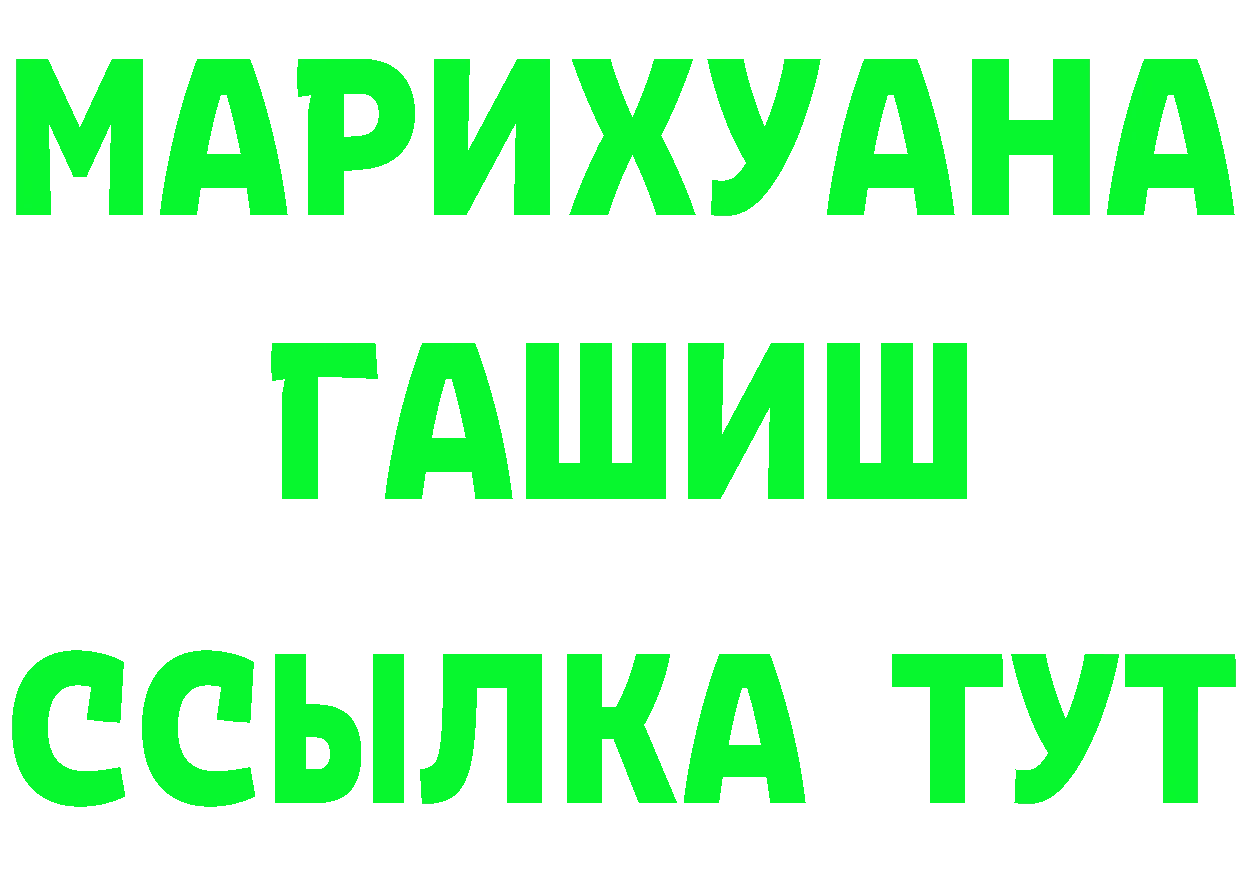 МАРИХУАНА
ГАШИШ
ССЫЛКА ТУТ